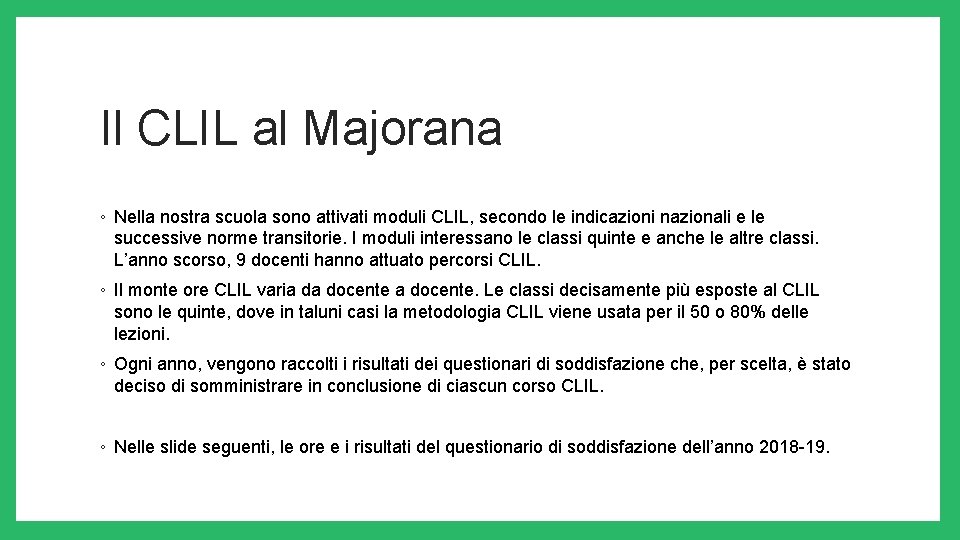 Il CLIL al Majorana

◦ Nella nostra scuola sono attivati moduli CLIL, secondo le indicazioni nazionali e le successive norme transitorie. I moduli interessano le classi quinte e anche le altre classi. L’anno scorso, 9 docenti hanno attuato percorsi CLIL.

◦ Il monte ore CLIL varia da docente a docente. Le classi decisamente più esposte al CLIL sono le quinte, dove in taluni casi la metodologia CLIL viene usata per il 50 o 80% delle lezioni.

◦ Ogni anno, vengono raccolti i risultati dei questionari di soddisfazione che, per scelta, è stato deciso di somministrare in conclusione di ciascun corso CLIL.

◦ Nelle slide seguenti, le ore e i risultati del questionario di soddisfazione dell’anno 2018-19.